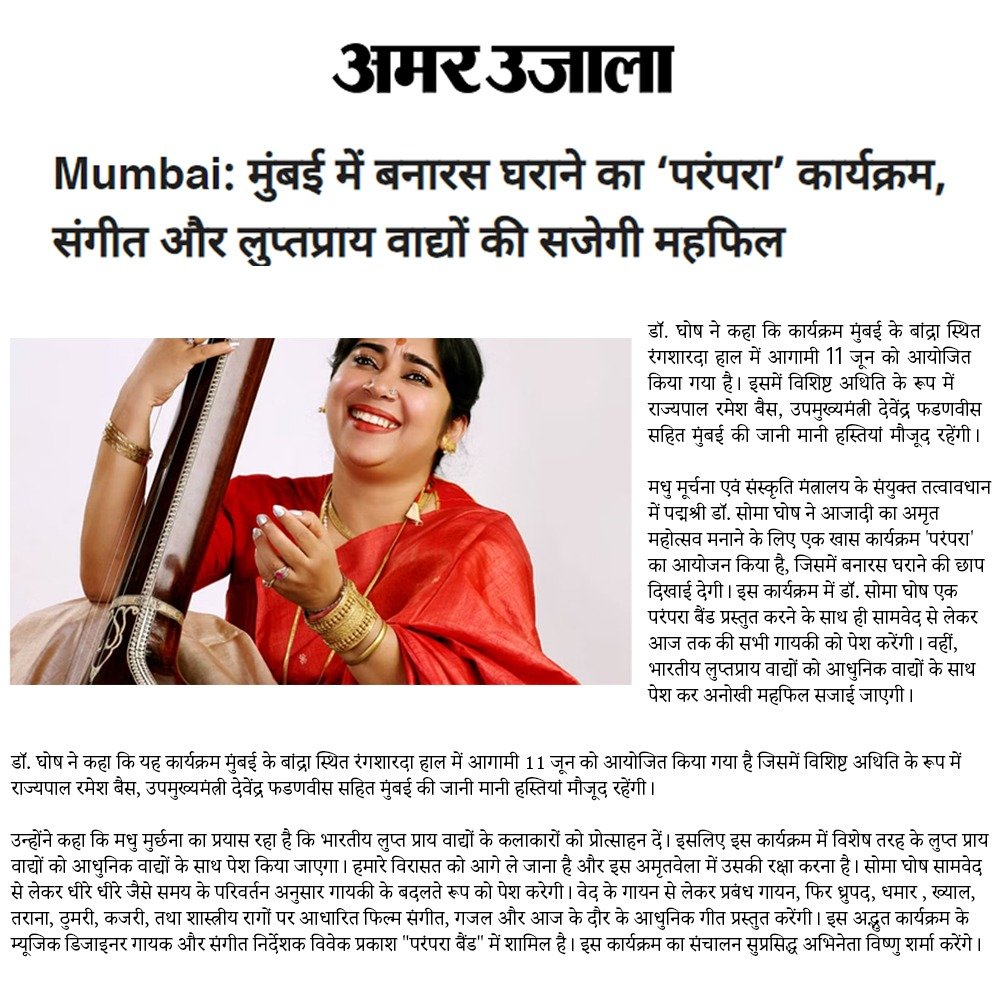 अमर उजाला

Mumbai: मुंबई में बनारस घराने का ‘परंपरा’ कार्यक्रम, संगीत और लुप्तप्राय वाद्यों की सजेगी महफिल

डॉ. घोष ने कहा कि कार्यक्रम मुंबई के बांद्रा स्थित रंगशारदा हाल में आगामी 11 जून को आयोजित किया गया है। इसमें विशिष्ट अथिति के रूप में राज्यपाल रमेश बैस, उपमुख्यमंत्री देवेंद्र फडणवीस सहित मुंबई की जानी मानी हस्तियां मौजूद रहेंगी।

मधु मूर्चना एवं संस्कृति मंत्रालय के संयुक्त तत्वावधान में पद्मश्री डॉ. सोमा घोष ने आजादी का अमृत महोत्सव मनाने के लिए एक खास कार्यक्रम 'परंपरा' का आयोजन किया है, जिसमें बनारस घराने की छाप दिखाई देगी। इस कार्यक्रम में डॉ. सोमा घोष एक परंपरा बैंड प्रस्तुत करने के साथ ही सामवेद से लेकर आज तक की सभी गायकी को पेश करेंगी। वहीं, भारतीय लुप्तप्राय वाद्यों को आधुनिक वाद्यों के साथ पेश कर अनोखी महफिल सजाई जाएगी।

डॉ. घोष ने कहा कि यह कार्यक्रम मुंबई के बांद्रा स्थित रंगशारदा हाल में आगामी 11 जून को आयोजित किया गया है जिसमें विशिष्ट अथिति के रूप में राज्यपाल रमेश बैस, उपमुख्यमंत्री देवेंद्र फडणवीस सहित मुंबई की जानी मानी हस्तियां मौजूद रहेंगी।

उन्होंने कहा कि मधु मुर्छना का प्रयास रहा है कि भारतीय लुप्त प्राय वाद्यों के कलाकारों को प्रोत्साहन दें। इसलिए इस कार्यक्रम में विशेष तरह के लुप्त प्राय वाद्यों को आधुनिक वाद्यों के साथ पेश किया जाएगा। हमारे विरासत को आगे ले जाना है और इस अमृतवेला में उसकी रक्षा करना है। सोमा घोष सामवेद से लेकर धीरे धीरे जैसे समय के परिवर्तन अनुसार गायकी के बदलते रूप को पेश करेगी। वेद के गायन से लेकर प्रबंध गायन, फिर ध्रुपद, धमार , ख्याल, तराना, ठुमरी, कजरी, तथा शास्त्रीय रागों पर आधारित फिल्म संगीत, गजल और आज के दौर के आधुनिक गीत प्रस्तुत करेंगी। इस अद्भुत कार्यक्रम के म्यूजिक डिजाइनर गायक और संगीत निर्देशक विवेक प्रकाश "परंपरा बैंड" में शामिल है। इस कार्यक्रम का संचालन सुप्रसिद्ध अभिनेता विष्णु शर्मा करेंगे।